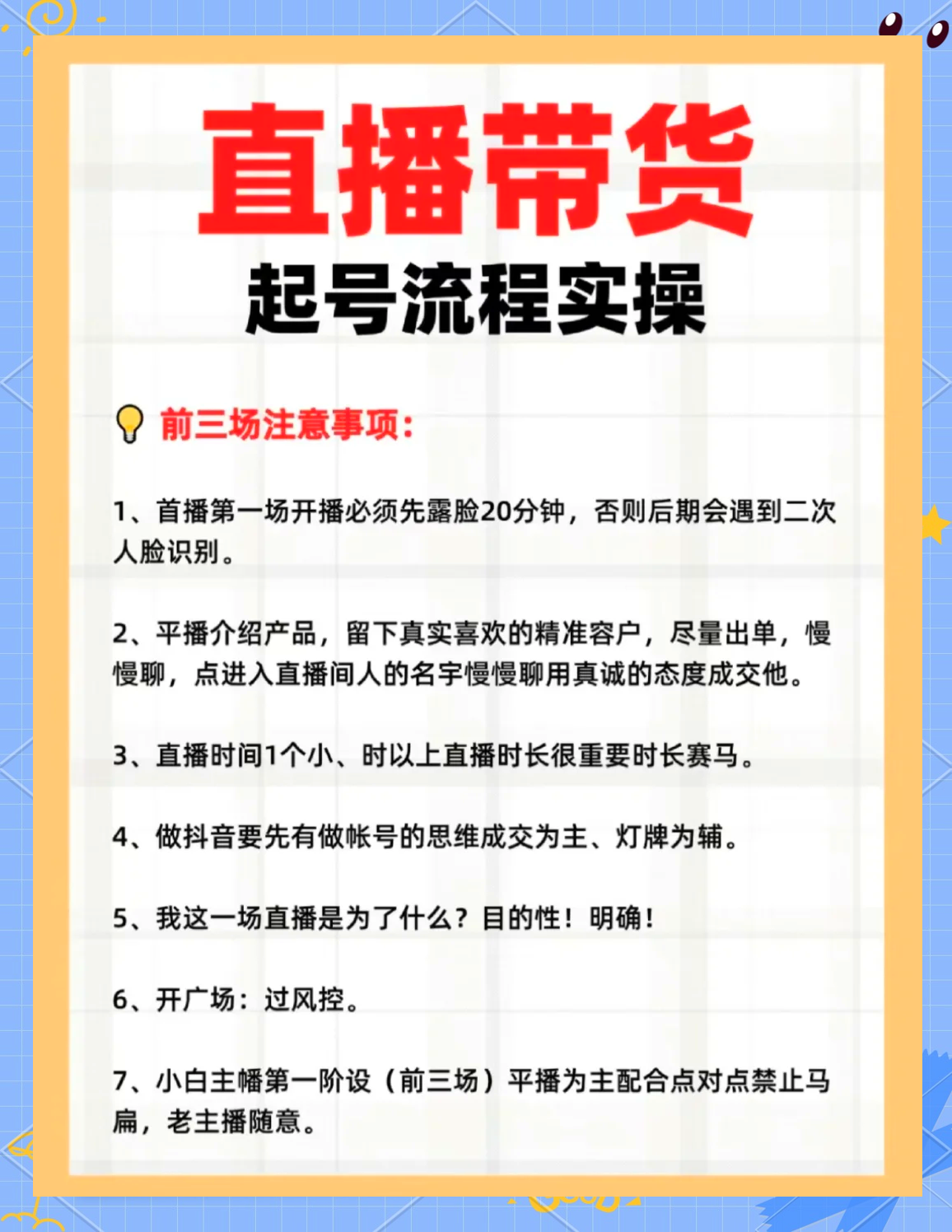 直播带货
起号流程实操

前三场注意事项：

1、首播第一场开播必须先露脸20分钟，否则后期会遇到二次人脸识别。

2、平播介绍产品，留下真实喜欢的精准容户，尽量出单，慢慢聊，点进入直播间人的名宇慢慢聊用真诚的态度成交他。

3、直播时间1个小、时以上直播时长很重要时长赛马。

4、做抖音要先有做帐号的思维成交为主、灯牌为辅。

5、我这一场直播是为了什么？目的性！明确！

6、开广场：过风控。

7、小白主幡第一阶设（前三场）平播为主配合点对点禁止马扁，老主播随意。